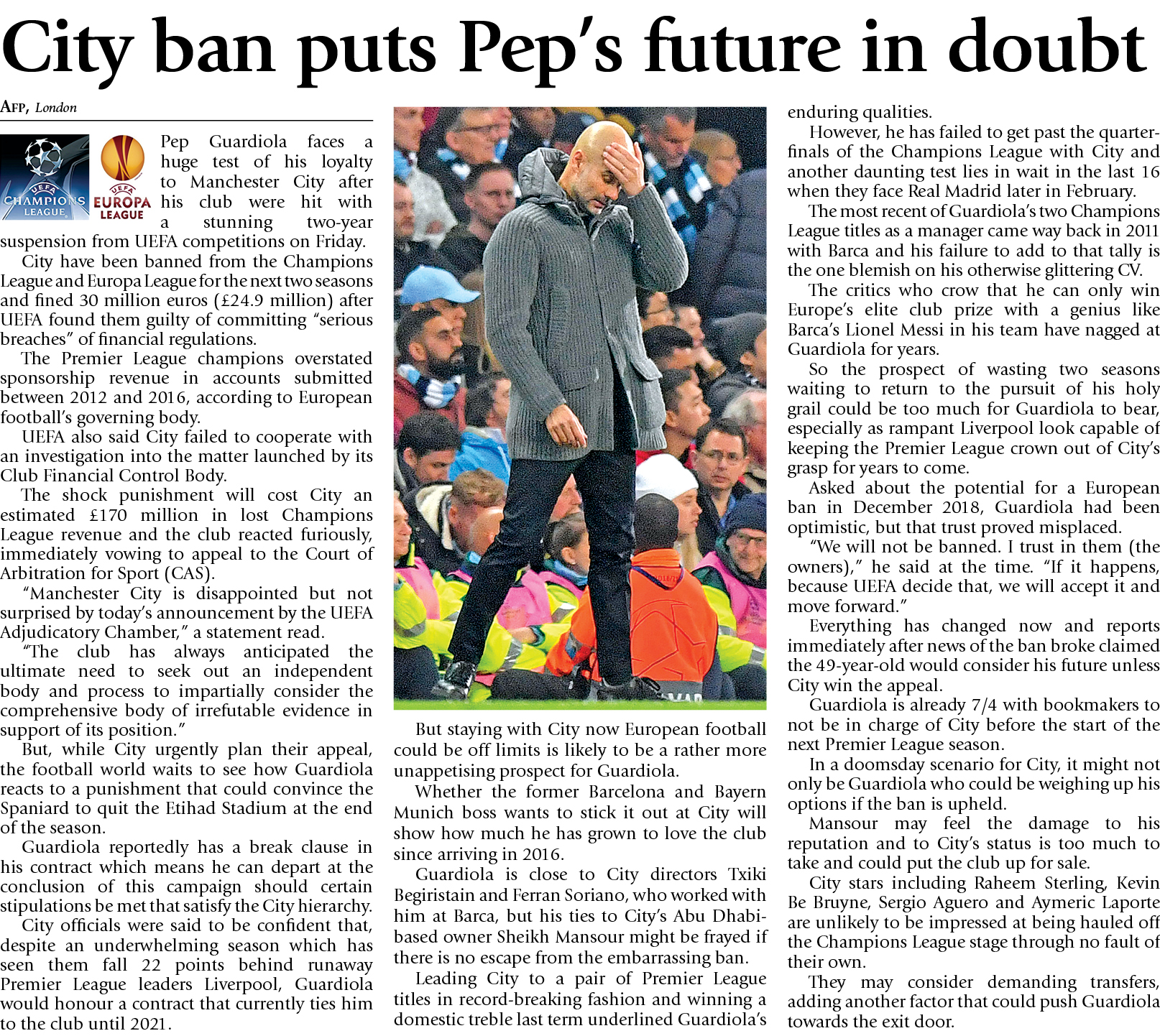 City ban puts Pep's future in doubt

AFP, London

UEFA CHAMPIONS LEAGUE

UEFA EUROPA LEAGUE

Pep Guardiola faces a huge test of his loyalty to Manchester City after his club were hit with a stunning two-year suspension from UEFA competitions on Friday.

City have been banned from the Champions League and Europa League for the next two seasons and fined 30 million euros (£24.9 million) after UEFA found them guilty of committing "serious breaches" of financial regulations.

The Premier League champions overstated sponsorship revenue in accounts submitted between 2012 and 2016, according to European football's governing body.

UEFA also said City failed to cooperate with an investigation into the matter launched by its Club Financial Control Body.

The shock punishment will cost City an estimated £170 million in lost Champions League revenue and the club reacted furiously, immediately vowing to appeal to the Court of Arbitration for Sport (CAS).

"Manchester City is disappointed but not surprised by today's announcement by the UEFA Adjudicatory Chamber," a statement read.

"The club has always anticipated the ultimate need to seek out an independent body and process to impartially consider the comprehensive body of irrefutable evidence in support of its position."

But, while City urgently plan their appeal, the football world waits to see how Guardiola reacts to a punishment that could convince the Spaniard to quit the Etihad Stadium at the end of the season.

Guardiola reportedly has a break clause in his contract which means he can depart at the conclusion of this campaign should certain stipulations be met that satisfy the City hierarchy.

City officials were said to be confident that, despite an underwhelming season which has seen them fall 22 points behind runaway Premier League leaders Liverpool, Guardiola would honour a contract that currently ties him to the club until 2021.

But staying with City now European football could be off limits is likely to be a rather more unappetising prospect for Guardiola.

Whether the former Barcelona and Bayern Munich boss wants to stick it out at City will show how much he has grown to love the club since arriving in 2016.

Guardiola is close to City directors Txiki Begiristain and Ferran Soriano, who worked with him at Barca, but his ties to City's Abu Dhabi-based owner Sheikh Mansour might be frayed if there is no escape from the embarrassing ban.

Leading City to a pair of Premier League titles in record-breaking fashion and winning a domestic treble last term underlined Guardiola's enduring qualities.

However, he has failed to get past the quarter-finals of the Champions League with City and another daunting test lies in wait in the last 16 when they face Real Madrid later in February.

The most recent of Guardiola's two Champions League titles as a manager came way back in 2011 with Barca and his failure to add to that tally is the one blemish on his otherwise glittering CV.

The critics who crow that he can only win Europe's elite club prize with a genius like Barca's Lionel Messi in his team have nagged at Guardiola for years.

So the prospect of wasting two seasons waiting to return to the pursuit of his holy grail could be too much for Guardiola to bear, especially as rampant Liverpool look capable of keeping the Premier League crown out of City's grasp for years to come.

Asked about the potential for a European ban in December 2018, Guardiola had been optimistic, but that trust proved misplaced.

"We will not be banned. I trust in them (the owners)," he said at the time. "If it happens, because UEFA decide that, we will accept it and move forward."

Everything has changed now and reports immediately after news of the ban broke claimed the 49-year-old would consider his future unless City win the appeal.

Guardiola is already 7/4 with bookmakers to not be in charge of City before the start of the next Premier League season.

In a doomsday scenario for City, it might not only be Guardiola who could be weighing up his options if the ban is upheld.

Mansour may feel the damage to his reputation and to City's status is too much to take and could put the club up for sale.

City stars including Raheem Sterling, Kevin Be Bruyne, Sergio Aguero and Aymeric Laporte are unlikely to be impressed at being hauled off the Champions League stage through no fault of their own.

They may consider demanding transfers, adding another factor that could push Guardiola towards the exit door.